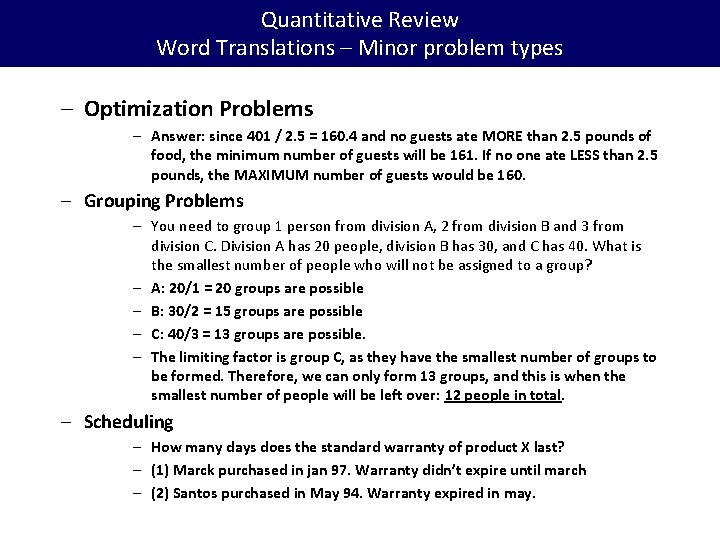 Quantitative Review
Word Translations – Minor problem types

– Optimization Problems

– Answer: since 401 / 2.5 = 160.4 and no guests ate MORE than 2.5 pounds of food, the minimum number of guests will be 161. If no one ate LESS than 2.5 pounds, the MAXIMUM number of guests would be 160.

– Grouping Problems

– You need to group 1 person from division A, 2 from division B and 3 from division C. Division A has 20 people, division B has 30, and C has 40. What is the smallest number of people who will not be assigned to a group?

– A: 20/1 = 20 groups are possible

– B: 30/2 = 15 groups are possible

– C: 40/3 = 13 groups are possible.

– The limiting factor is group C, as they have the smallest number of groups to be formed. Therefore, we can only form 13 groups, and this is when the smallest number of people will be left over: 12 people in total.

– Scheduling

– How many days does the standard warranty of product X last?

– (1) Marck purchased in jan 97. Warranty didn't expire until march

– (2) Santos purchased in May 94. Warranty expired in may.